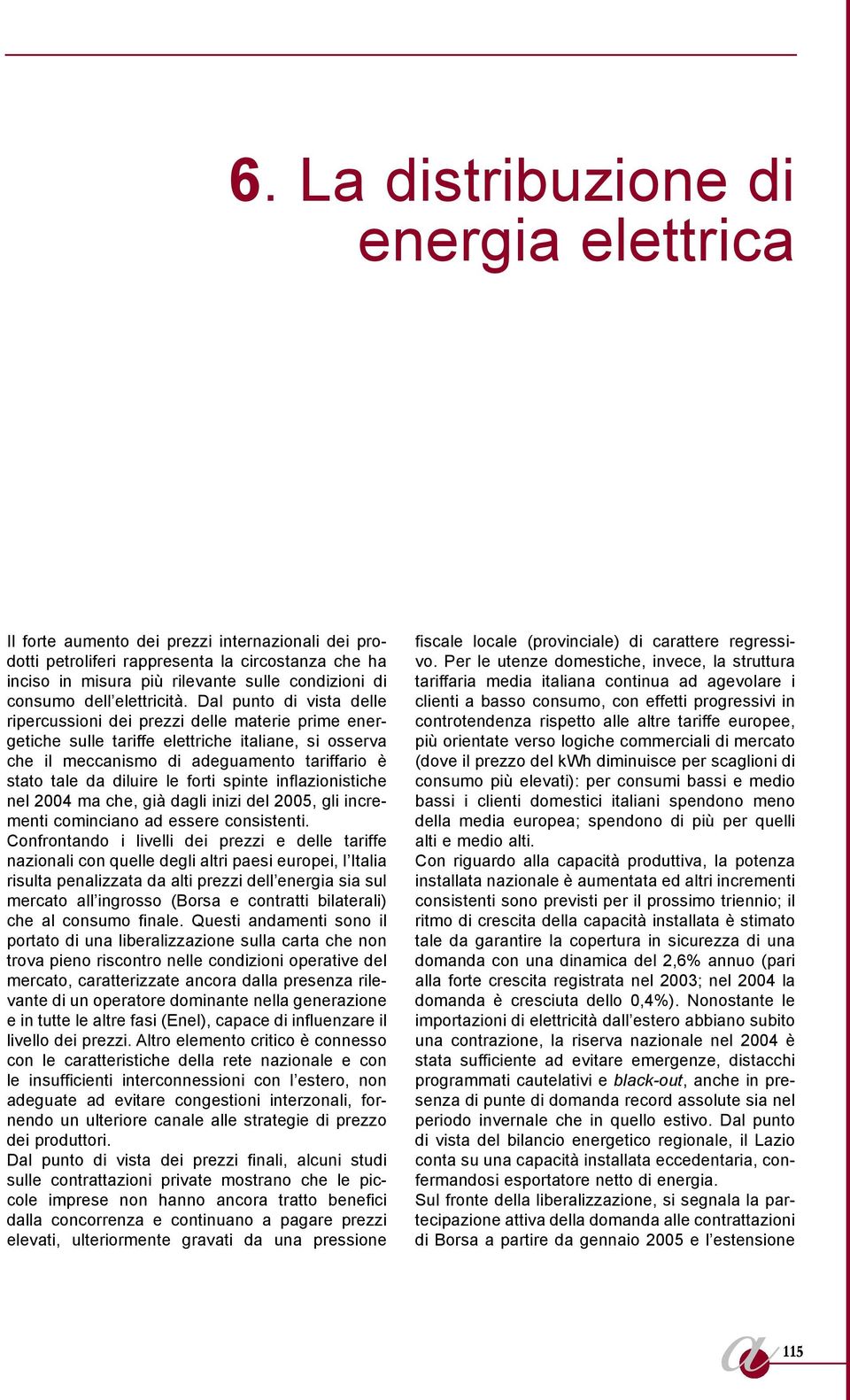 6. La distribuzione di energia elettrica

Il forte aumento dei prezzi internazionali dei prodotti petroliferi rappresenta la circostanza che ha inciso in misura più rilevante sulle condizioni di consumo dell'elettricità. Dal punto di vista delle ripercussioni dei prezzi delle materie prime energetiche sulle tariffe elettriche italiane, si osserva che il meccanismo di adeguamento tariffario è stato tale da diluire le forti spinte inflazionistiche nel 2004 ma che, già dagli inizi del 2005, gli incrementi cominciano ad essere consistenti.
Confrontando i livelli dei prezzi e delle tariffe nazionali con quelle degli altri paesi europei, l'Italia risulta penalizzata da alti prezzi dell'energia sia sul mercato all'ingrosso (Borsa e contratti bilaterali) che al consumo finale. Questi andamenti sono il portato di una liberalizzazione sulla carta che non trova pieno riscontro nelle condizioni operative del mercato, caratterizzate ancora dalla presenza rilevante di un operatore dominante nella generazione e in tutte le altre fasi (Enel), capace di influenzare il livello dei prezzi. Altro elemento critico è connesso con le caratteristiche della rete nazionale e con le insufficienti interconnessioni con l'estero, non adeguate ad evitare congestioni interzonali, fornendo un ulteriore canale alle strategie di prezzo dei produttori.
Dal punto di vista dei prezzi finali, alcuni studi sulle contrattazioni private mostrano che le piccole imprese non hanno ancora tratto benefici dalla concorrenza e continuano a pagare prezzi elevati, ulteriormente gravati da una pressione fiscale locale (provinciale) di carattere regressivo. Per le utenze domestiche, invece, la struttura tariffaria media italiana continua ad agevolare i clienti a basso consumo, con effetti progressivi in controtendenza rispetto alle altre tariffe europee, più orientate verso logiche commerciali di mercato (dove il prezzo del kWh diminuisce per scaglioni di consumo più elevati): per consumi bassi e medio bassi i clienti domestici italiani spendono meno della media europea; spendono di più per quelli alti e medio alti.
Con riguardo alla capacità produttiva, la potenza installata nazionale è aumentata ed altri incrementi consistenti sono previsti per il prossimo triennio; il ritmo di crescita della capacità installata è stimato tale da garantire la copertura in sicurezza di una domanda con una dinamica del 2,6% annuo (pari alla forte crescita registrata nel 2003; nel 2004 la domanda è cresciuta dello 0,4%). Nonostante le importazioni di elettricità dall'estero abbiano subito una contrazione, la riserva nazionale nel 2004 è stata sufficiente ad evitare emergenze, distacchi programmati cautelativi e black-out, anche in presenza di punte di domanda record assolute sia nel periodo invernale che in quello estivo. Dal punto di vista del bilancio energetico regionale, il Lazio conta su una capacità installata eccedentaria, confermandosi esportatore netto di energia.
Sul fronte della liberalizzazione, si segnala la partecipazione attiva della domanda alle contrattazioni di Borsa a partire da gennaio 2005 e l'estensione

115